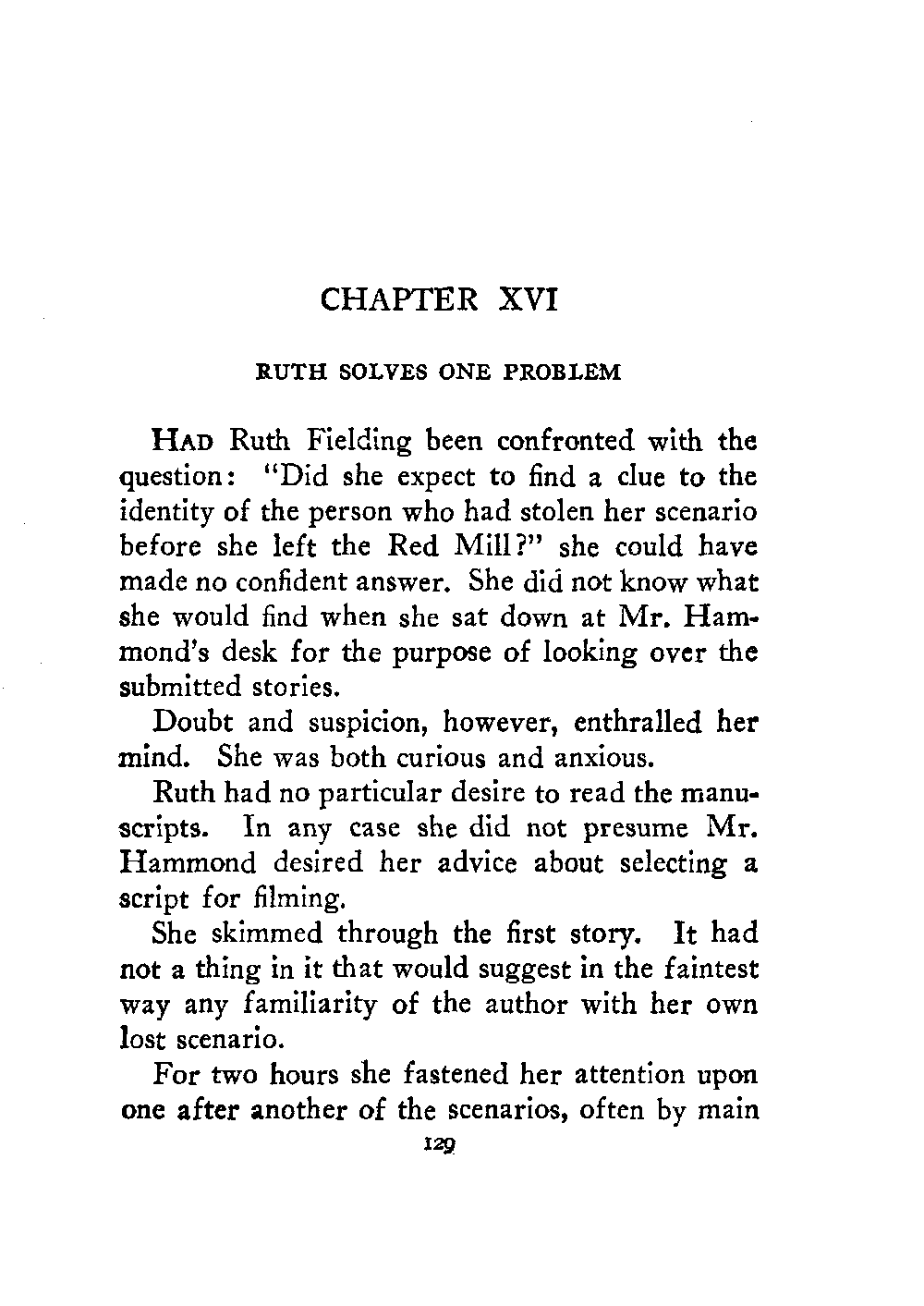 CHAPTER XVI

RUTH SOLVES ONE PROBLEM

HAD Ruth Fielding been confronted with the question: "Did she expect to find a clue to the identity of the person who had stolen her scenario before she left the Red Mill?" she could have made no confident answer. She did not know what she would find when she sat down at Mr. Hammond's desk for the purpose of looking over the submitted stories.

Doubt and suspicion, however, enthralled her mind. She was both curious and anxious.

Ruth had no particular desire to read the manuscripts. In any case she did not presume Mr. Hammond desired her advice about selecting a script for filming.

She skimmed through the first story. It had not a thing in it that would suggest in the faintest way any familiarity of the author with her own lost scenario.

For two hours she fastened her attention upon one after another of the scenarios, often by main

129